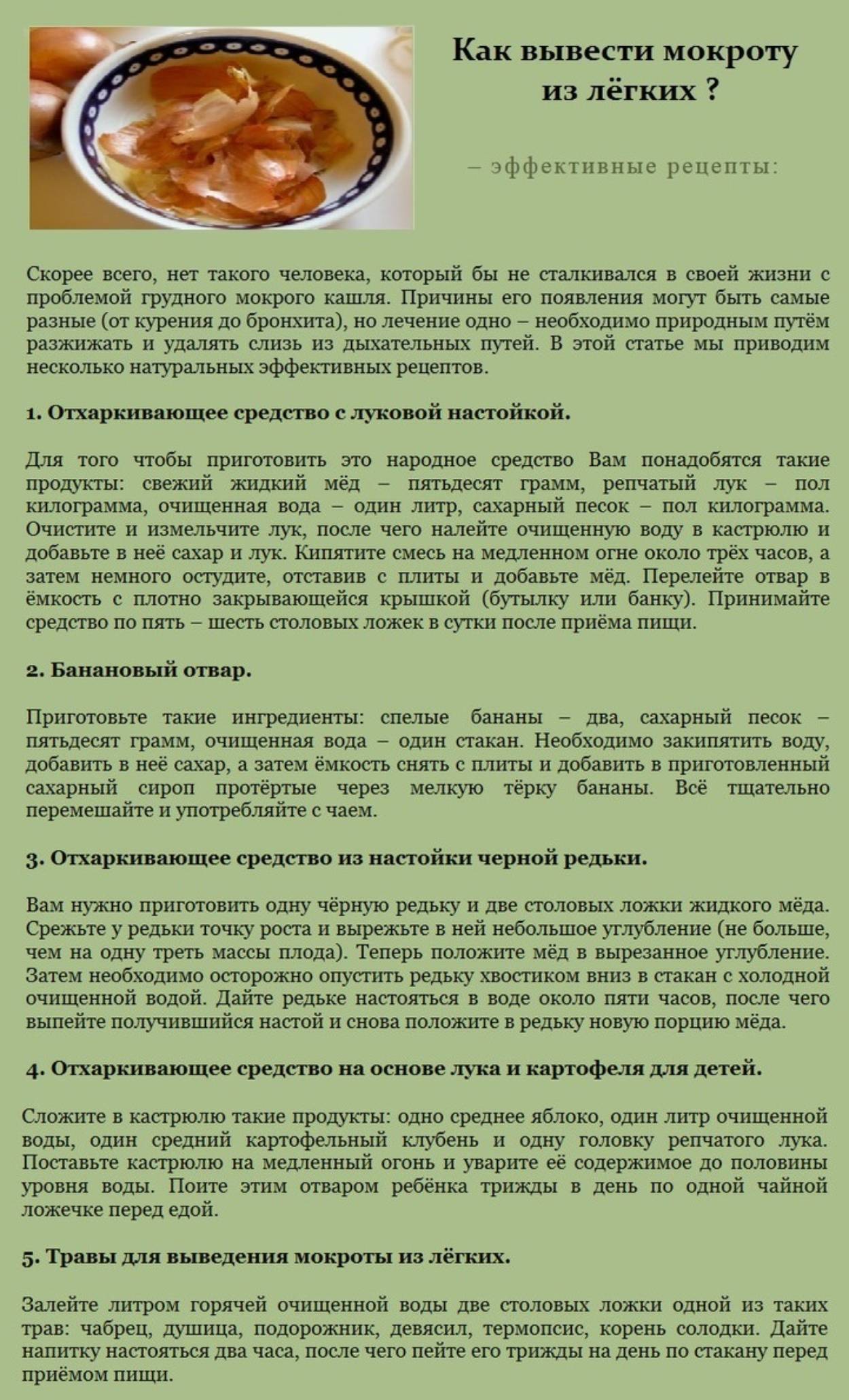 Как вывести мокроту из лёгких ?

– эффективные рецепты:

Скорее всего, нет такого человека, который бы не сталкивался в своей жизни с проблемой грудного мокрого кашля. Причины его появления могут быть самые разные (от курения до бронхита), но лечение одно – необходимо природным путём разжижать и удалять слизь из дыхательных путей. В этой статье мы приводим несколько натуральных эффективных рецептов.

1. Отхаркивающее средство с луковой настойкой.

Для того чтобы приготовить это народное средство Вам понадобятся такие продукты: свежий жидкий мёд – пятьдесят грамм, репчатый лук – пол килограмма, очищенная вода – один литр, сахарный песок – пол килограмма. Очистите и измельчите лук, после чего налейте очищенную воду в кастрюлю и добавьте в неё сахар и лук. Кипятите смесь на медленном огне около трёх часов, а затем немного остудите, отставив с плиты и добавьте мёд. Перелейте отвар в ёмкость с плотно закрывающейся крышкой (бутылку или банку). Принимайте средство по пять – шесть столовых ложек в сутки после приёма пищи.

2. Банановый отвар.

Приготовьте такие ингредиенты: спелые бананы – два, сахарный песок – пятьдесят грамм, очищенная вода – один стакан. Необходимо закипятить воду, добавить в неё сахар, а затем ёмкость снять с плиты и добавить в приготовленный сахарный сироп протёртые через мелкую тёрку бананы. Всё тщательно перемешайте и употребляйте с чаем.

3. Отхаркивающее средство из настойки черной редьки.

Вам нужно приготовить одну чёрную редьку и две столовых ложки жидкого мёда. Срежьте у редьки точку роста и вырежьте в ней небольшое углубление (не больше, чем на одну треть массы плода). Теперь положите мёд в вырезанное углубление. Затем необходимо осторожно опустить редьку хвостиком вниз в стакан с холодной очищенной водой. Дайте редьке настояться в воде около пяти часов, после чего выпейте получившийся настой и снова положите в редьку новую порцию мёда.

4. Отхаркивающее средство на основе лука и картофеля для детей.

Сложите в кастрюлю такие продукты: одно среднее яблоко, один литр очищенной воды, один средний картофельный клубень и одну головку репчатого лука. Поставьте кастрюлю на медленный огонь и уварите её содержимое до половины уровня воды. Поите этим отваром ребёнка трижды в день по одной чайной ложечке перед едой.

5. Травы для выведения мокроты из лёгких.

Залейте литром горячей очищенной воды две столовых ложки одной из таких трав: чабрец, душица, подорожник, девясил, термопсис, корень солодки. Дайте напитку настояться два часа, после чего пейте его трижды на день по стакану перед приёмом пищи.